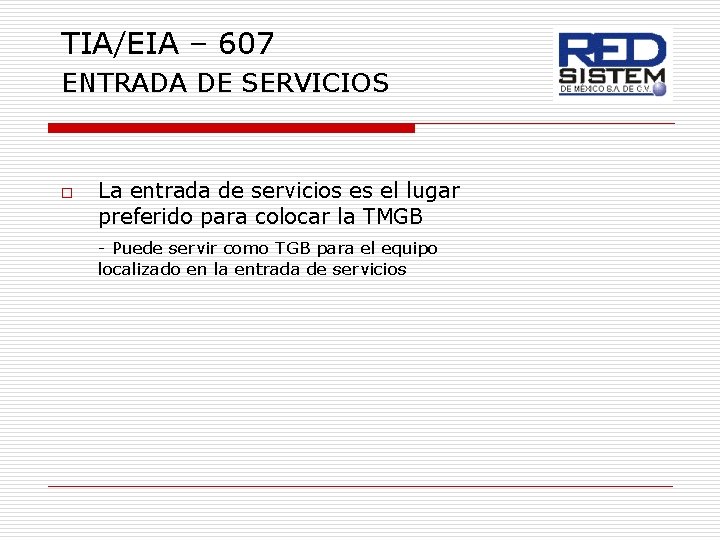 TIA/EIA – 607
ENTRADA DE SERVICIOS

RED SISTEM
DE MÉXICO S.A. DE C.V.

La entrada de servicios es el lugar preferido para colocar la TMGB

- Puede servir como TGB para el equipo localizado en la entrada de servicios